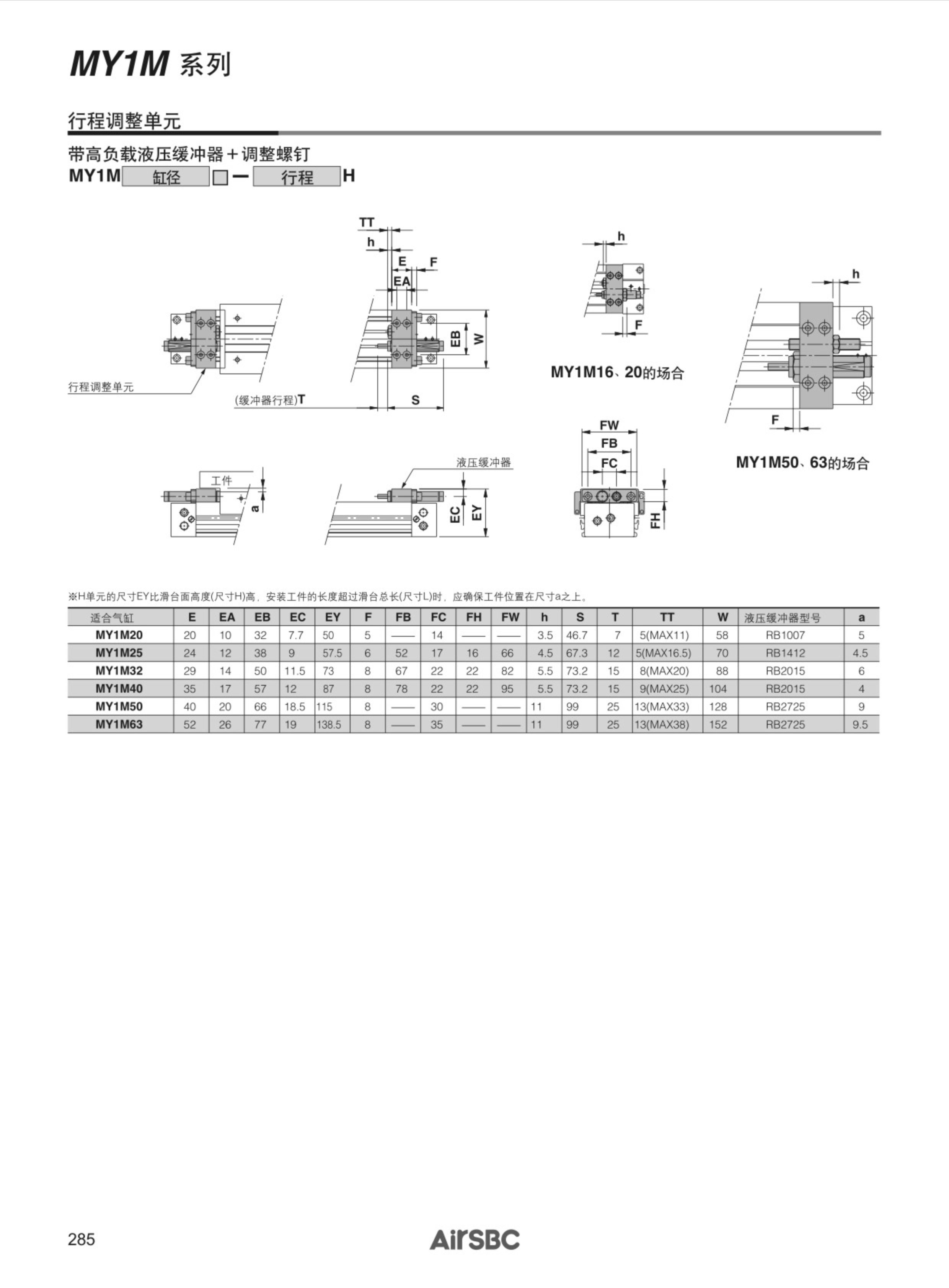 MY1M 系列

行程调整单元

带高负载液压缓冲器＋调整螺钉
MY1M 缸径 □ — 行程 H

TT
h
E F
EA
EB W
行程调整单元
(缓冲器行程)T
S

h
F
MY1M16、20的场合

h
F
MY1M50、63的场合

工件
a
液压缓冲器
EC EY
FW
FB
FC
FH

※H单元的尺寸EY比滑台面高度(尺寸H)高，安装工件的长度超过滑台总长(尺寸L)时，应确保工件位置在尺寸a之上。

| 适合气缸 | E | EA | EB | EC | EY | F | FB | FC | FH | FW | h | S | T | TT | W | 液压缓冲器型号 | a |
|---|---|---|---|---|---|---|---|---|---|---|---|---|---|---|---|---|---|
| MY1M20 | 20 | 10 | 32 | 7.7 | 50 | 5 | — | 14 | — | — | 3.5 | 46.7 | 7 | 5(MAX11) | 58 | RB1007 | 5 |
| MY1M25 | 24 | 12 | 38 | 9 | 57.5 | 6 | 52 | 17 | 16 | 66 | 4.5 | 67.3 | 12 | 5(MAX16.5) | 70 | RB1412 | 4.5 |
| MY1M32 | 29 | 14 | 50 | 11.5 | 73 | 8 | 67 | 22 | 22 | 82 | 5.5 | 73.2 | 15 | 8(MAX20) | 88 | RB2015 | 6 |
| MY1M40 | 35 | 17 | 57 | 12 | 87 | 8 | 78 | 22 | 22 | 95 | 5.5 | 73.2 | 15 | 9(MAX25) | 104 | RB2015 | 4 |
| MY1M50 | 40 | 20 | 66 | 18.5 | 115 | 8 | — | 30 | — | — | 11 | 99 | 25 | 13(MAX33) | 128 | RB2725 | 9 |
| MY1M63 | 52 | 26 | 77 | 19 | 138.5 | 8 | — | 35 | — | — | 11 | 99 | 25 | 13(MAX38) | 152 | RB2725 | 9.5 |

285
AirSBC